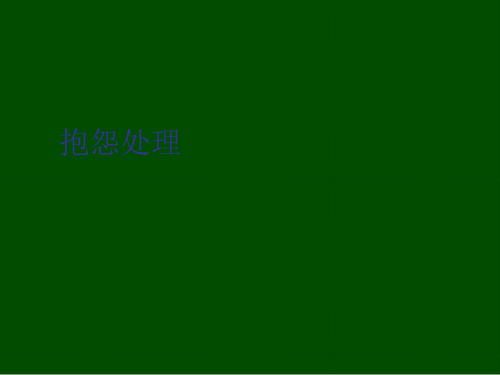 抱怨处理